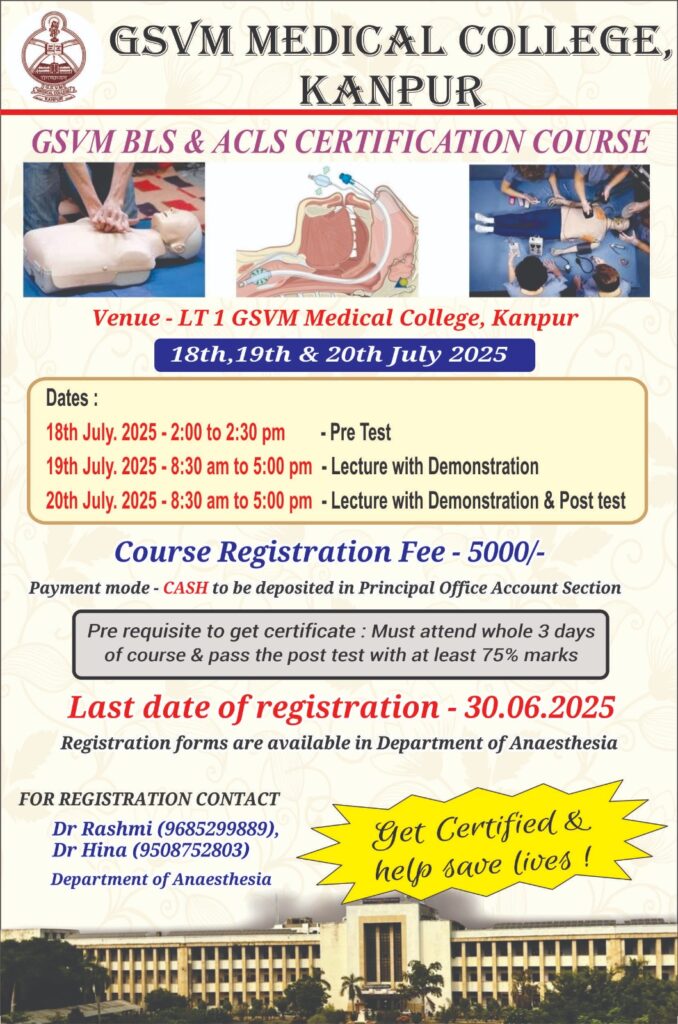 GSVM MEDICAL COLLEGE, KANPUR

GSVM BLS & ACLS CERTIFICATION COURSE

Venue - LT 1 GSVM Medical College, Kanpur

18th,19th & 20th July 2025

Dates :
18th July. 2025 - 2:00 to 2:30 pm - Pre Test
19th July. 2025 - 8:30 am to 5:00 pm - Lecture with Demonstration
20th July. 2025 - 8:30 am to 5:00 pm - Lecture with Demonstration & Post test

Course Registration Fee - 5000/-

Payment mode - CASH to be deposited in Principal Office Account Section

Pre requisite to get certificate : Must attend whole 3 days of course & pass the post test with at least 75% marks

Last date of registration - 30.06.2025

Registration forms are available in Department of Anaesthesia

FOR REGISTRATION CONTACT
Dr Rashmi (9685299889),
Dr Hina (9508752803)
Department of Anaesthesia

Get Certified & help save lives !